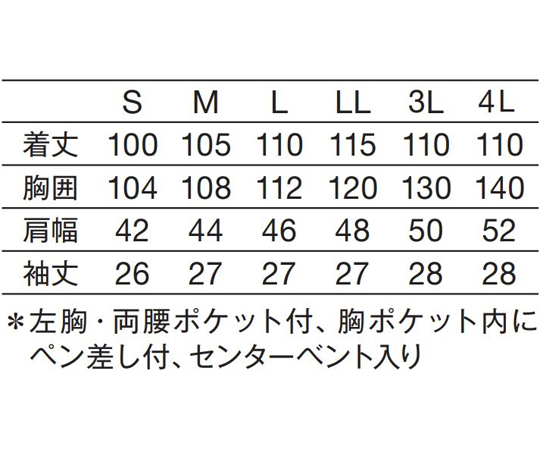 |  | S | M | L | LL | 3L | 4L |
|---|---|---|---|---|---|---|
| 着丈 | 100 | 105 | 110 | 115 | 110 | 110 |
| 胸囲 | 104 | 108 | 112 | 120 | 130 | 140 |
| 肩幅 | 42 | 44 | 46 | 48 | 50 | 52 |
| 袖丈 | 26 | 27 | 27 | 27 | 28 | 28 |

*左胸・両腰ポケット付、胸ポケット内にペン差し付、センターベント入り